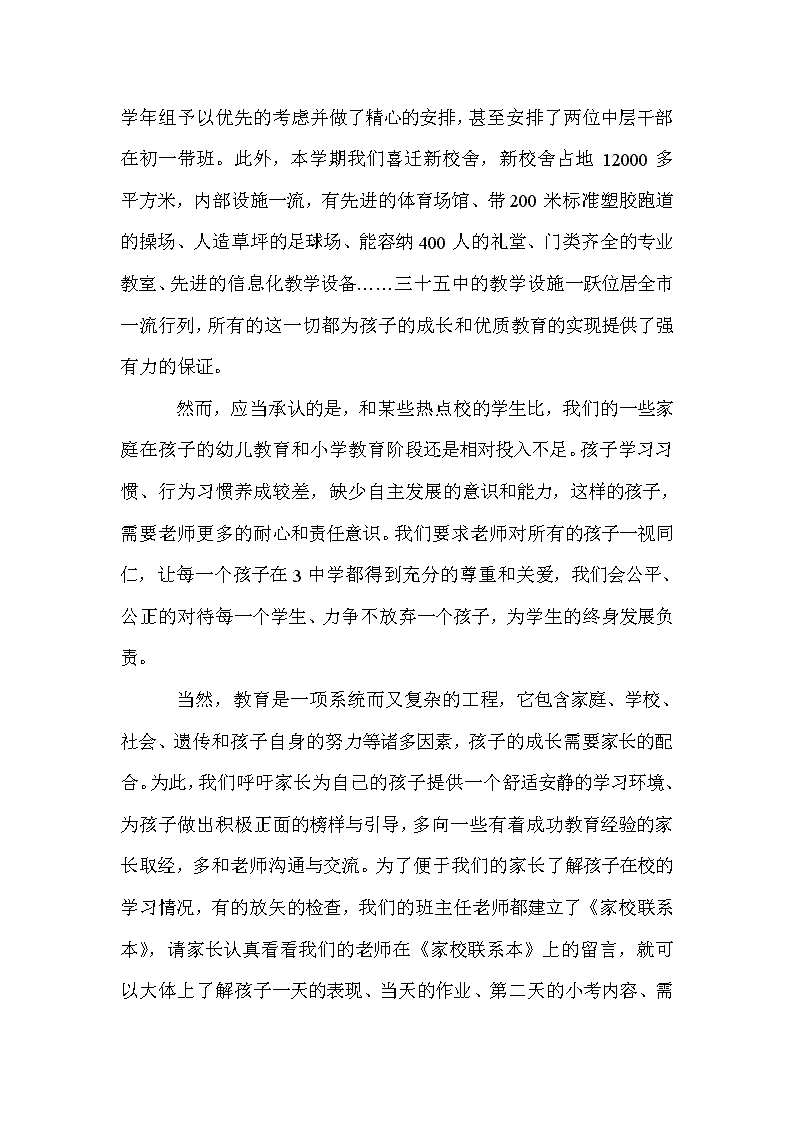 学年组予以优先的考虑并做了精心的安排，甚至安排了两位中层干部在初一带班。此外，本学期我们喜迁新校舍，新校舍占地 12000 多平方米，内部设施一流，有先进的体育场馆、带 200 米标准塑胶跑道的操场、人造草坪的足球场、能容纳 400 人的礼堂、门类齐全的专业教室、先进的信息化教学设备……三十五中的教学设施一跃位居全市一流行列，所有的这一切都为孩子的成长和优质教育的实现提供了强有力的保证。

然而，应当承认的是，和某些热点校的学生比，我们的一些家庭在孩子的幼儿教育和小学教育阶段还是相对投入不足。孩子学习习惯、行为习惯养成较差，缺少自主发展的意识和能力，这样的孩子，需要老师更多的耐心和责任意识。我们要求老师对所有的孩子一视同仁，让每一个孩子在 3 中学都得到充分的尊重和关爱，我们会公平、公正的对待每一个学生、力争不放弃一个孩子，为学生的终身发展负责。

当然，教育是一项系统而又复杂的工程，它包含家庭、学校、社会、遗传和孩子自身的努力等诸多因素，孩子的成长需要家长的配合。为此，我们呼吁家长为自己的孩子提供一个舒适安静的学习环境、为孩子做出积极正面的榜样与引导，多向一些有着成功教育经验的家长取经，多和老师沟通与交流。为了便于我们的家长了解孩子在校的学习情况，有的放矢的检查，我们的班主任老师都建立了《家校联系本》，请家长认真看看我们的老师在《家校联系本》上的留言，就可以大体上了解孩子一天的表现、当天的作业、第二天的小考内容、需